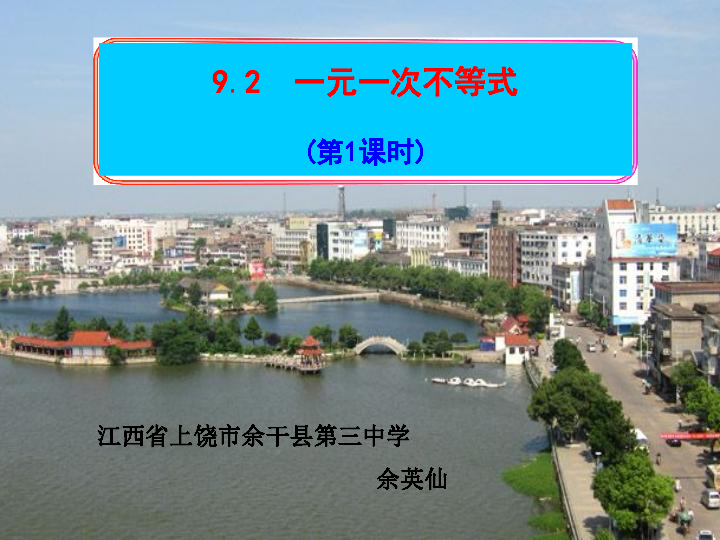 9.2 一元一次不等式

(第1课时)

江西省上饶市余干县第三中学

余英仙